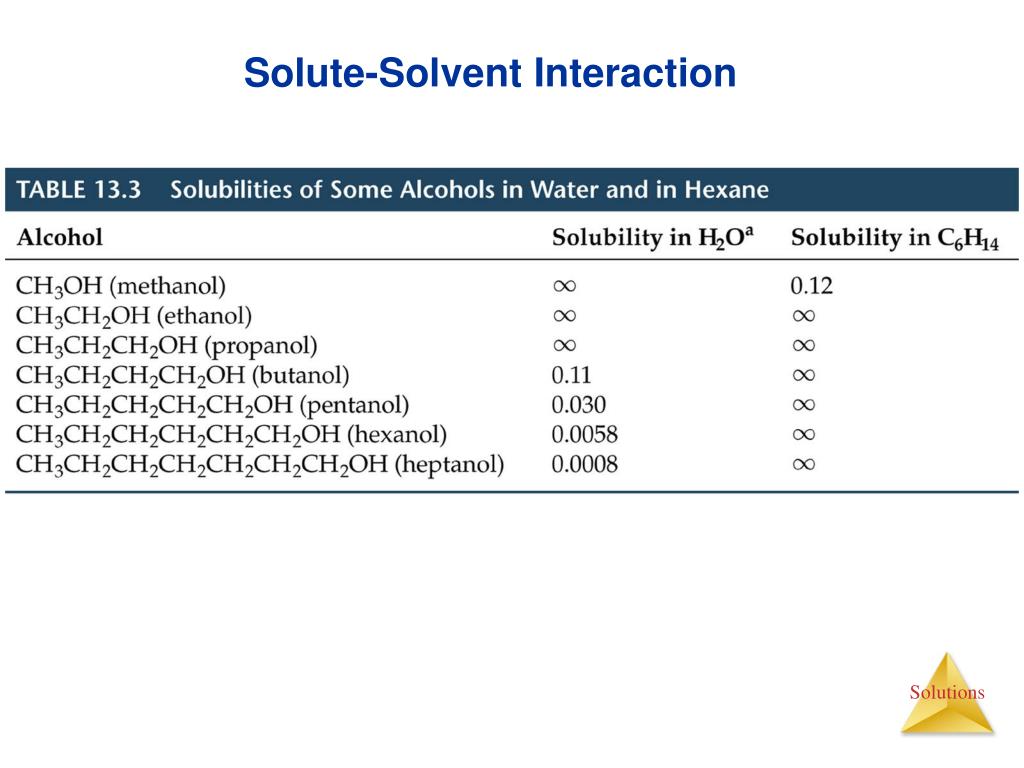 Solute-Solvent Interaction

TABLE 13.3 Solubilities of Some Alcohols in Water and in Hexane

| Alcohol | Solubility in $H_2O^a$ | Solubility in $C_6H_{14}$ |
|---|---|---|
| $CH_3OH$ (methanol) | $\infty$ | 0.12 |
| $CH_3CH_2OH$ (ethanol) | $\infty$ | $\infty$ |
| $CH_3CH_2CH_2OH$ (propanol) | $\infty$ | $\infty$ |
| $CH_3CH_2CH_2CH_2OH$ (butanol) | 0.11 | $\infty$ |
| $CH_3CH_2CH_2CH_2CH_2OH$ (pentanol) | 0.030 | $\infty$ |
| $CH_3CH_2CH_2CH_2CH_2CH_2OH$ (hexanol) | 0.0058 | $\infty$ |
| $CH_3CH_2CH_2CH_2CH_2CH_2CH_2OH$ (heptanol) | 0.0008 | $\infty$ |

Solutions